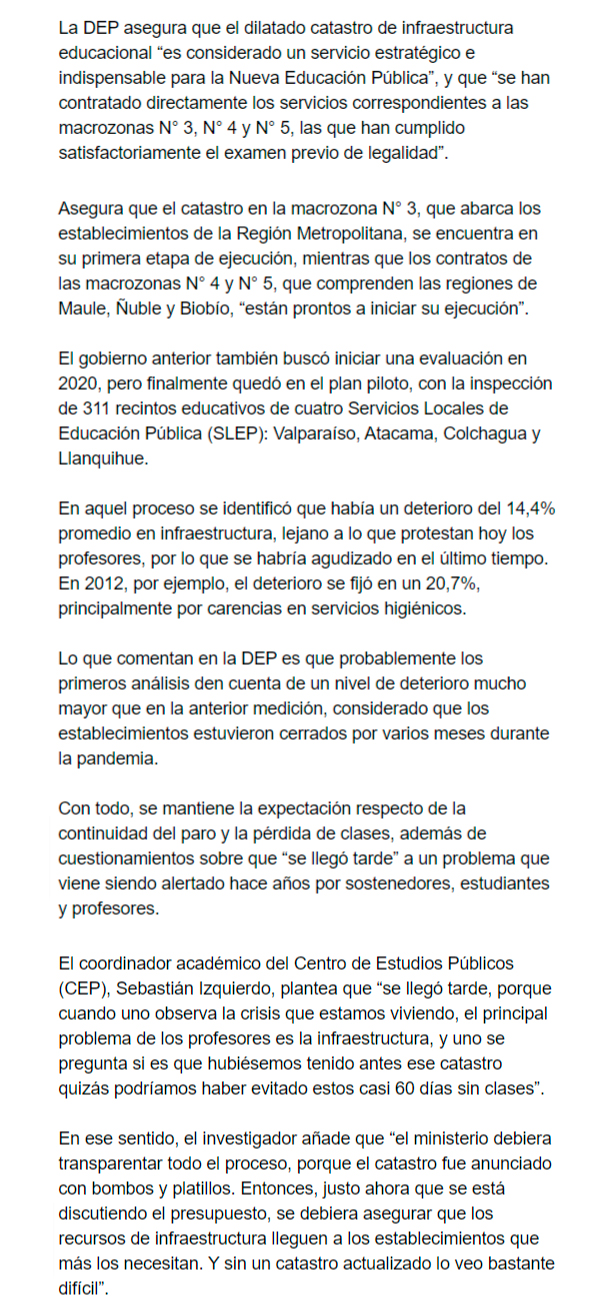 La DEP asegura que el dilatado catastro de infraestructura educacional “es considerado un servicio estratégico e indispensable para la Nueva Educación Pública”, y que “se han contratado directamente los servicios correspondientes a las macrozonas N° 3, N° 4 y N° 5, las que han cumplido satisfactoriamente el examen previo de legalidad”.

Asegura que el catastro en la macrozona N° 3, que abarca los establecimientos de la Región Metropolitana, se encuentra en su primera etapa de ejecución, mientras que los contratos de las macrozonas N° 4 y N° 5, que comprenden las regiones de Maule, Ñuble y Biobío, “están prontos a iniciar su ejecución”.

El gobierno anterior también buscó iniciar una evaluación en 2020, pero finalmente quedó en el plan piloto, con la inspección de 311 recintos educativos de cuatro Servicios Locales de Educación Pública (SLEP): Valparaíso, Atacama, Colchagua y Llanquihue.

En aquel proceso se identificó que había un deterioro del 14,4% promedio en infraestructura, lejano a lo que protestan hoy los profesores, por lo que se habría agudizado en el último tiempo. En 2012, por ejemplo, el deterioro se fijó en un 20,7%, principalmente por carencias en servicios higiénicos.

Lo que comentan en la DEP es que probablemente los primeros análisis den cuenta de un nivel de deterioro mucho mayor que en la anterior medición, considerado que los establecimientos estuvieron cerrados por varios meses durante la pandemia.

Con todo, se mantiene la expectación respecto de la continuidad del paro y la pérdida de clases, además de cuestionamientos sobre que “se llegó tarde” a un problema que viene siendo alertado hace años por sostenedores, estudiantes y profesores.

El coordinador académico del Centro de Estudios Públicos (CEP), Sebastián Izquierdo, plantea que “se llegó tarde, porque cuando uno observa la crisis que estamos viviendo, el principal problema de los profesores es la infraestructura, y uno se pregunta si es que hubiésemos tenido antes ese catastro quizás podríamos haber evitado estos casi 60 días sin clases”.

En ese sentido, el investigador añade que “el ministerio debiera transparentar todo el proceso, porque el catastro fue anunciado con bombos y platillos. Entonces, justo ahora que se está discutiendo el presupuesto, se debiera asegurar que los recursos de infraestructura lleguen a los establecimientos que más los necesitan. Y sin un catastro actualizado lo veo bastante difícil”.